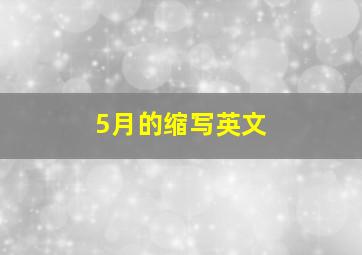 5月的缩写英文